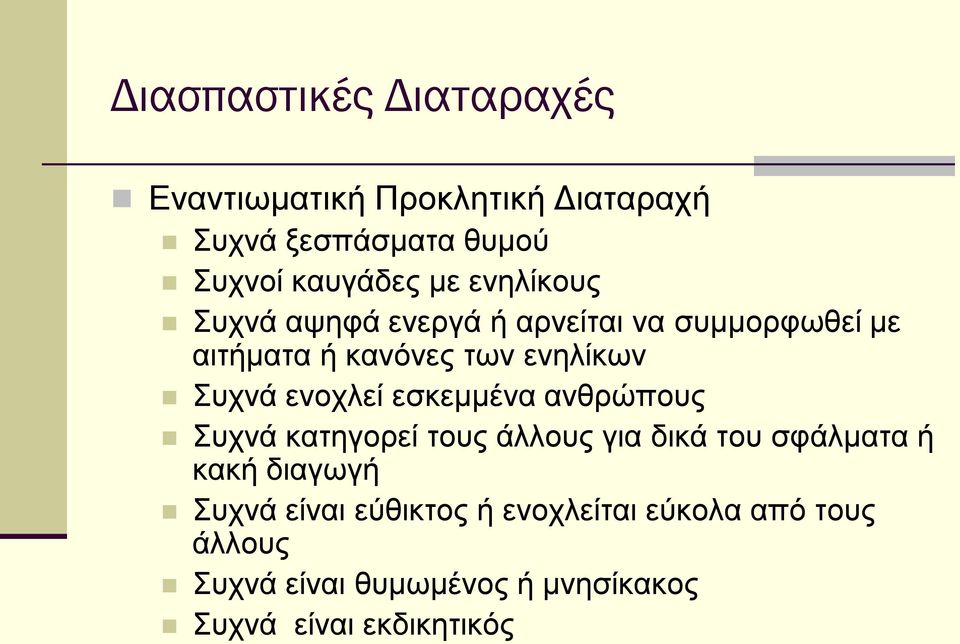 Διασπαστικές Διαταραχές

Εναντιωματική Προκλητική Διαταραχή

Συχνά ξεσπάσματα θυμού

Συχνοί καυγάδες με ενηλίκους

Συχνά αψηφά ενεργά ή αρνείται να συμμορφωθεί με αιτήματα ή κανόνες των ενηλίκων

Συχνά ενοχλεί εσκεμμένα ανθρώπους

Συχνά κατηγορεί τους άλλους για δικά του σφάλματα ή κακή διαγωγή

Συχνά είναι εύθικτος ή ενοχλείται εύκολα από τους άλλους

Συχνά είναι θυμωμένος ή μνησίκακος

Συχνά  είναι εκδικητικός